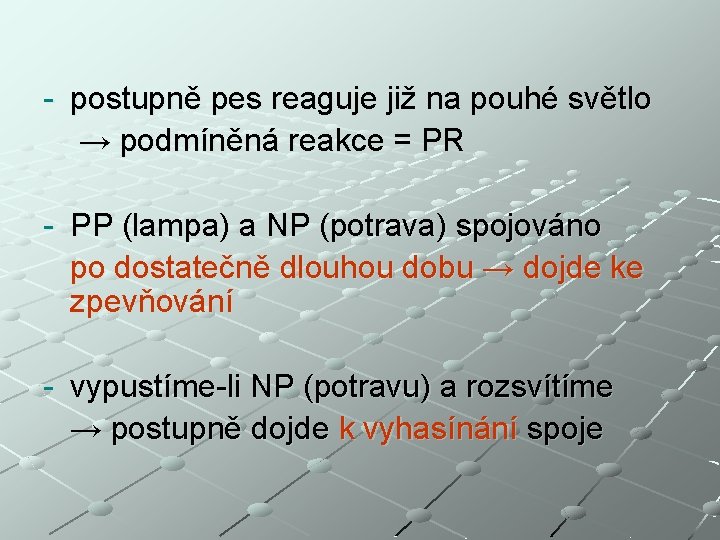 - postupně pes reaguje již na pouhé světlo
→ podmíněná reakce = PR

- PP (lampa) a NP (potrava) spojováno po dostatečně dlouhou dobu → dojde ke zpevňování

- vypustíme-li NP (potravu) a rozsvítíme
→ postupně dojde k vyhasínání spoje